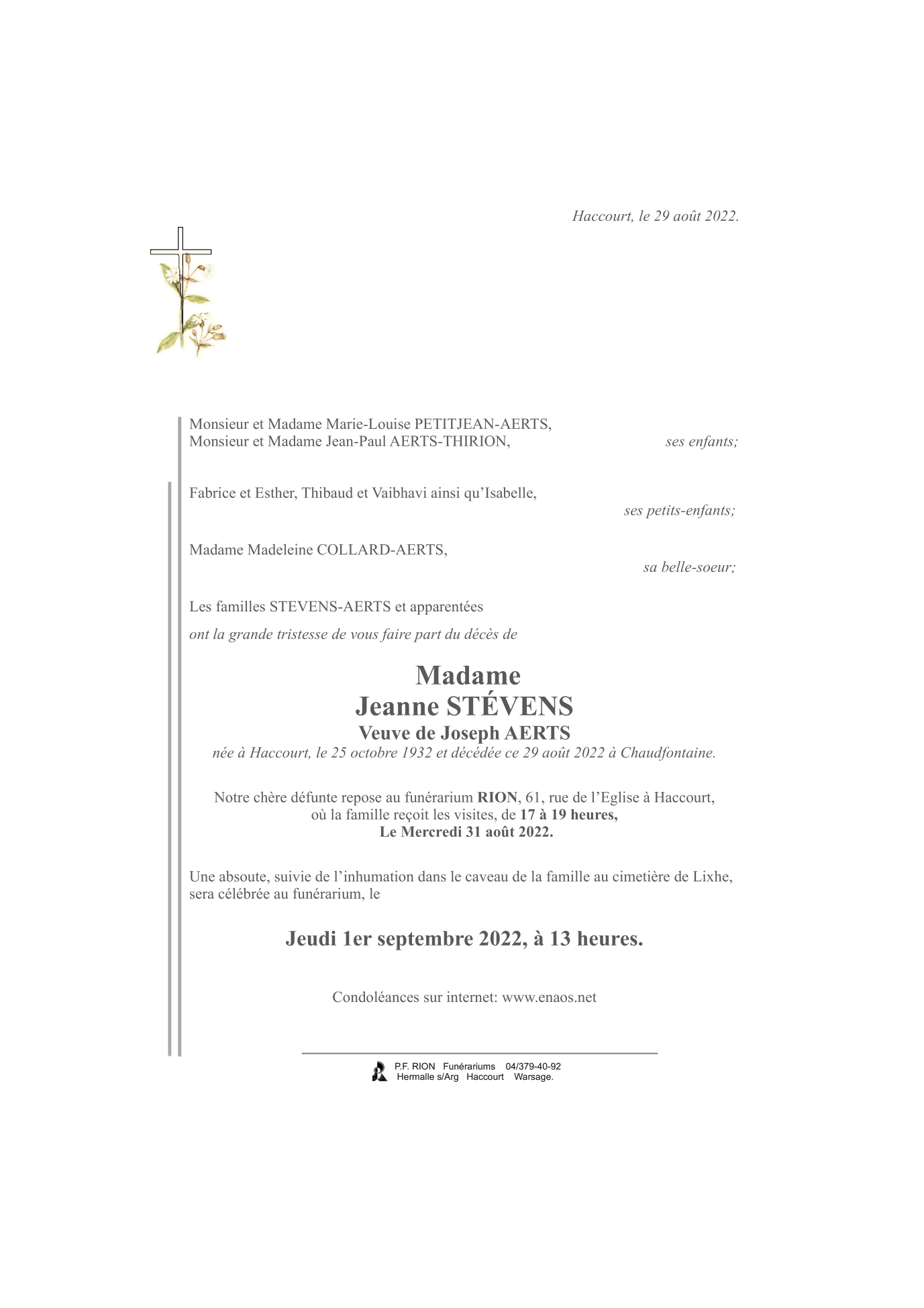 Haccourt, le 29 août 2022.

Monsieur et Madame Marie-Louise PETITJEAN-AERTS,
Monsieur et Madame Jean-Paul AERTS-THIRION, ses enfants;

Fabrice et Esther, Thibaud et Vaibhavi ainsi qu'Isabelle,
ses petits-enfants;

Madame Madeleine COLLARD-AERTS,
sa belle-soeur;

Les familles STEVENS-AERTS et apparentées
ont la grande tristesse de vous faire part du décès de

Madame
Jeanne STÉVENS
Veuve de Joseph AERTS
née à Haccourt, le 25 octobre 1932 et décédée ce 29 août 2022 à Chaudfontaine.

Notre chère défunte repose au funérarium RION, 61, rue de l'Eglise à Haccourt,
où la famille reçoit les visites, de 17 à 19 heures,
Le Mercredi 31 août 2022.

Une absoute, suivie de l'inhumation dans le caveau de la famille au cimetière de Lixhe, sera célébrée au funérarium, le

Jeudi 1er septembre 2022, à 13 heures.

Condoléances sur internet: www.enaos.net

P.F. RION Funérariums 04/379-40-92
Hermalle s/Arg Haccourt Warsage.